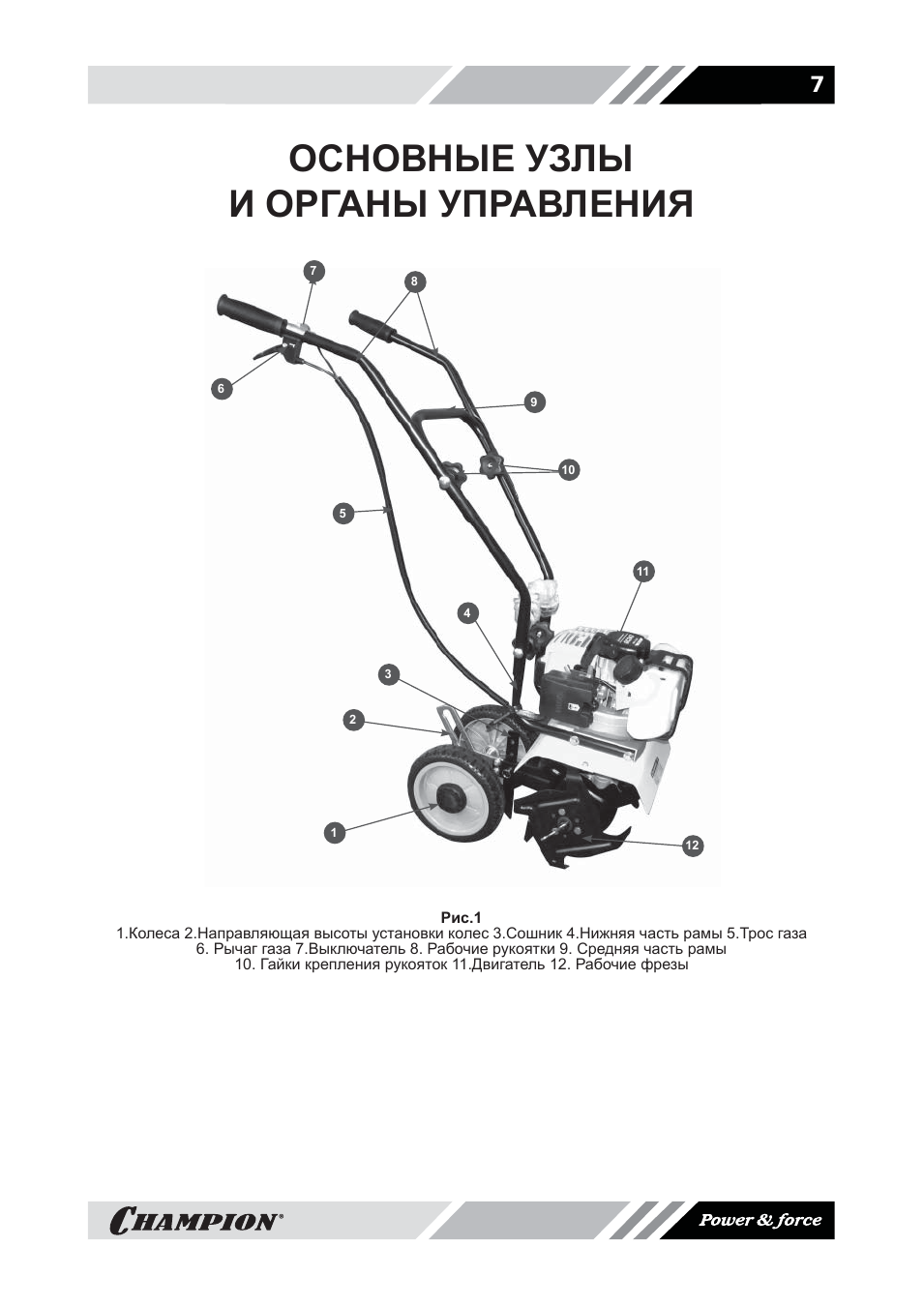 7

ОСНОВНЫЕ УЗЛЫ И ОРГАНЫ УПРАВЛЕНИЯ

7
8
6
9
10
5
11
4
3
2
1
12

Рис.1
1.Колеса 2.Направляющая высоты установки колес 3.Сошник 4.Нижняя часть рамы 5.Трос газа 6. Рычаг газа 7.Выключатель 8. Рабочие рукоятки 9. Средняя часть рамы 10. Гайки крепления рукояток 11.Двигатель 12. Рабочие фрезы

CHAMPION®

Power & force